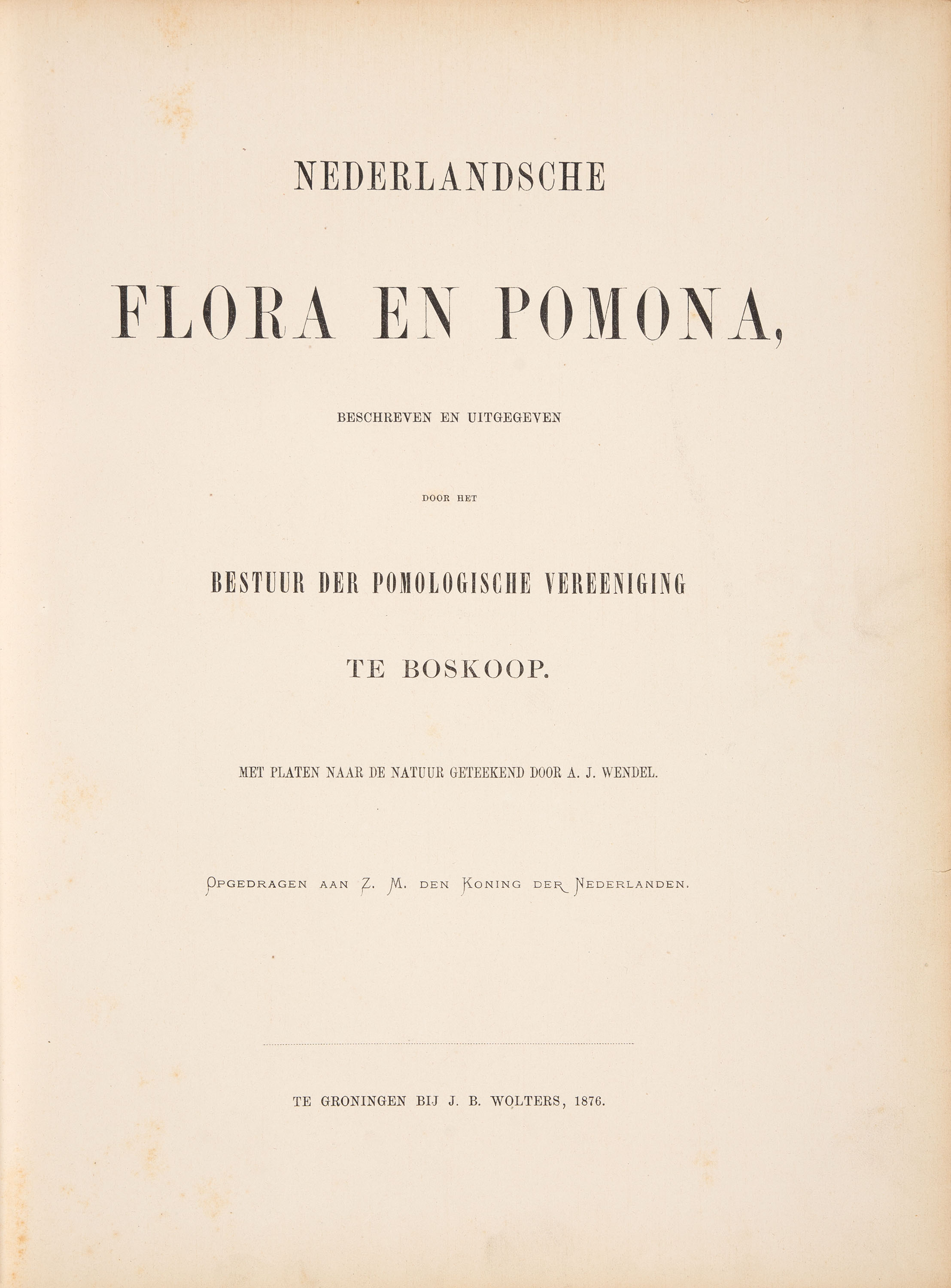 NEDERLANDSCHE

FLORA EN POMONA,

BESCHREVEN EN UITGEGEVEN

DOOR HET

BESTUUR DER POMOLOGISCHE VEREENIGING

TE BOSKOOP.

MET PLATEN NAAR DE NATUUR GETEEKEND DOOR A. J. WENDEL.

OPGEDRAGEN AAN Z. M. DEN KONING DER NEDERLANDEN.

TE GRONINGEN BIJ J. B. WOLTERS, 1876.